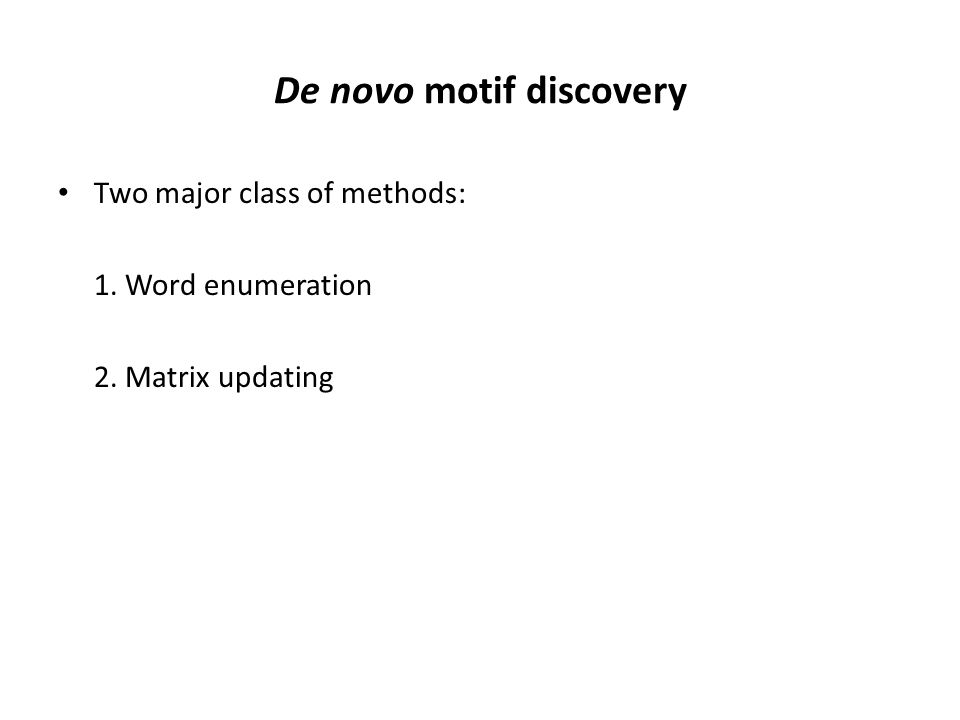 De novo motif discovery

• Two major class of methods:

1. Word enumeration

2. Matrix updating